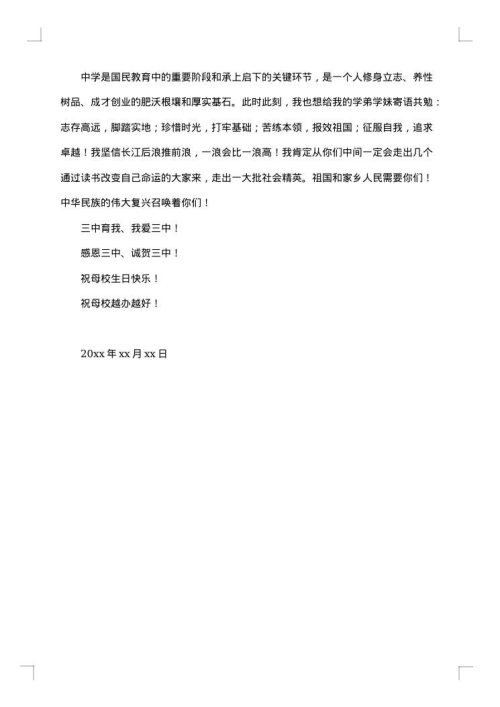 中学是国民教育中的重要阶段和承上启下的关键环节，是一个人修身立志、养性树品、成才创业的肥沃根壤和厚实基石。此时此刻，我也想给我的学弟学妹寄语共勉：志存高远，脚踏实地；珍惜时光，打牢基础；苦练本领，报效祖国；征服自我，追求卓越！我坚信长江后浪推前浪，一浪会比一浪高！我肯定从你们中间一定会走出几个通过读书改变自己命运的大家来，走出一大批社会精英。祖国和家乡人民需要你们！中华民族的伟大复兴召唤着你们！

三中育我、我爱三中！

感恩三中、诚贺三中！

祝母校生日快乐！

祝母校越办越好！

20xx 年 xx 月 xx 日